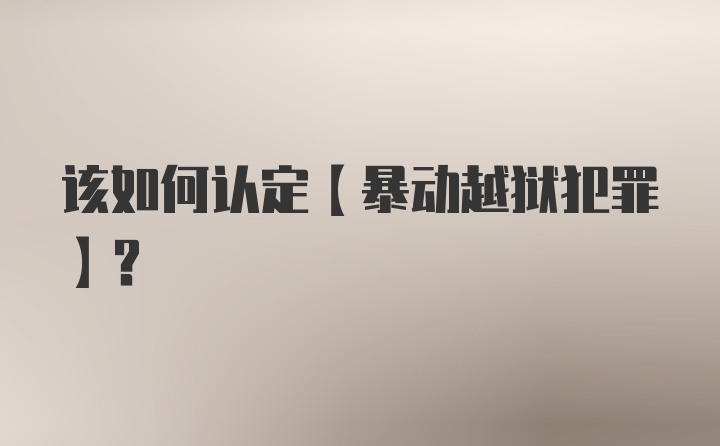 该如何认定【暴动越狱犯罪】?